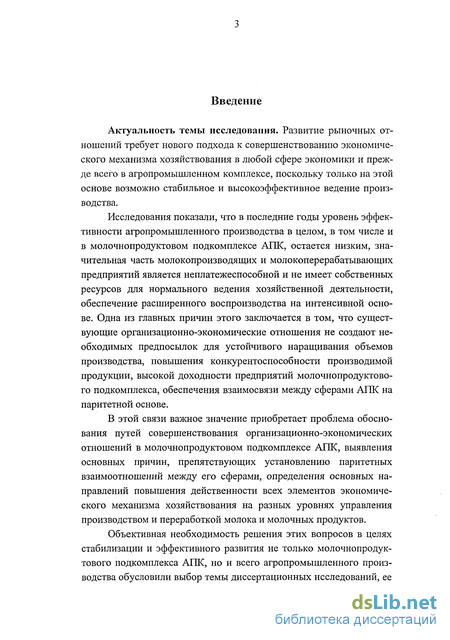 3

Введение

Актуальность темы исследования. Развитие рыночных отношений требует нового подхода к совершенствованию экономического механизма хозяйствования в любой сфере экономики и прежде всего в агропромышленном комплексе, поскольку только на этой основе возможно стабильное и высокоэффективное ведение производства.

Исследования показали, что в последние годы уровень эффективности агропромышленного производства в целом, в том числе и в молочнопродуктовом подкомплексе АПК, остается низким, значительная часть молокопроизводящих и молокоперерабатывающих предприятий является неплатежеспособной и не имеет собственных ресурсов для нормального ведения хозяйственной деятельности, обеспечение расширенного воспроизводства на интенсивной основе. Одна из главных причин этого заключается в том, что существующие организационно-экономические отношения не создают необходимых предпосылок для устойчивого наращивания объемов производства, повышения конкурентоспособности производимой продукции, высокой доходности предприятий молочнопродуктового подкомплекса, обеспечения взаимосвязи между сферами АПК на паритетной основе.

В этой связи важное значение приобретает проблема обоснования путей совершенствования организационно-экономических отношений в молочнопродуктовом подкомплексе АПК, выявления основных причин, препятствующих установлению паритетных взаимоотношений между его сферами, определения основных направлений повышения действенности всех элементов экономического механизма хозяйствования на разных уровнях управления производством и переработкой молока и молочных продуктов.

Объективная необходимость решения этих вопросов в целях стабилизации и эффективного развития не только молочнопродуктового подкомплекса АПК, но и всего агропромышленного производства обусловили выбор темы диссертационных исследований, ее

dsLib.net
библиотека диссертаций